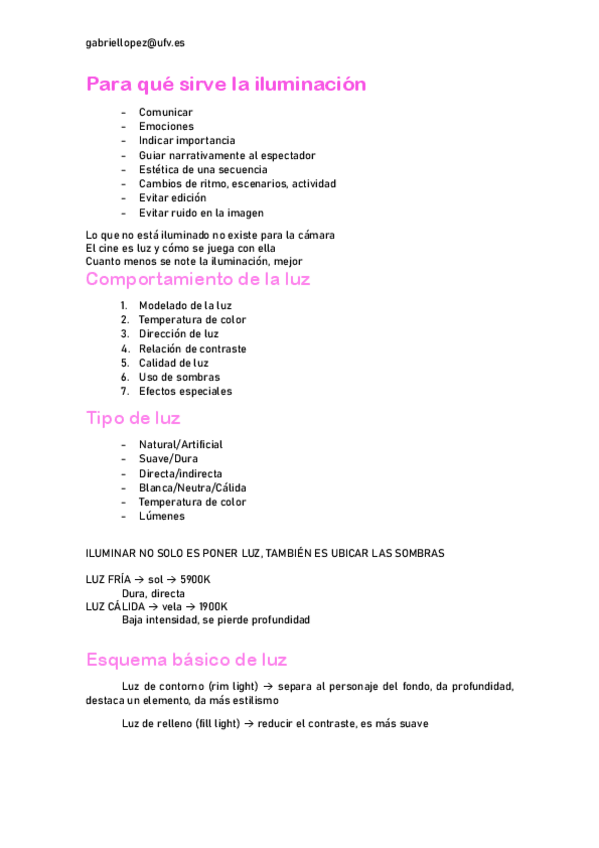 gabriellopez@ufv.es

Para qué sirve la iluminación

- Comunicar
- Emociones
- Indicar importancia
- Guiar narrativamente al espectador
- Estética de una secuencia
- Cambios de ritmo, escenarios, actividad
- Evitar edición
- Evitar ruido en la imagen

Lo que no está iluminado no existe para la cámara
El cine es luz y cómo se juega con ella
Cuanto menos se note la iluminación, mejor

Comportamiento de la luz

1. Modelado de la luz
2. Temperatura de color
3. Dirección de luz
4. Relación de contraste
5. Calidad de luz
6. Uso de sombras
7. Efectos especiales

Tipo de luz

- Natural/Artificial
- Suave/Dura
- Directa/indirecta
- Blanca/Neutra/Cálida
- Temperatura de color
- Lúmenes

ILUMINAR NO SOLO ES PONER LUZ, TAMBIÉN ES UBICAR LAS SOMBRAS

LUZ FRÍA → sol → 5900K
Dura, directa
LUZ CÁLIDA → vela → 1900K
Baja intensidad, se pierde profundidad

Esquema básico de luz

Luz de contorno (rim light) → separa al personaje del fondo, da profundidad, destaca un elemento, da más estilismo

Luz de relleno (fill light) → reducir el contraste, es más suave